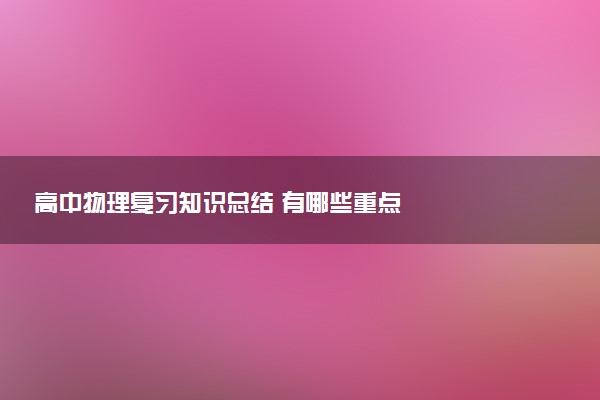 高中物理复习知识总结 有哪些重点